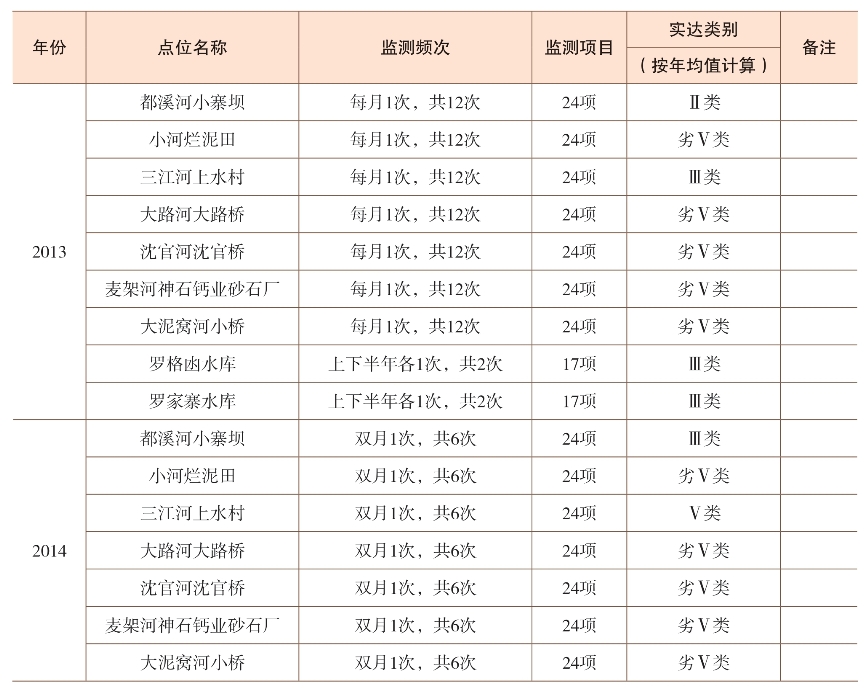 | 年份 | 点位名称 | 监测频次 | 监测项目 | 实达类别（按年均值计算） | 备注 |
|---|---|---|---|---|---|
| 2013 | 都溪河小寨坝 | 每月1次，共12次 | 24项 | Ⅱ类 | |
| | 小河烂泥田 | 每月1次，共12次 | 24项 | 劣Ⅴ类 | |
| | 三江河上水村 | 每月1次，共12次 | 24项 | Ⅲ类 | |
| | 大路河大路桥 | 每月1次，共12次 | 24项 | 劣Ⅴ类 | |
| | 沈官河沈官桥 | 每月1次，共12次 | 24项 | 劣Ⅴ类 | |
| | 麦架河神石钙业砂石厂 | 每月1次，共12次 | 24项 | 劣Ⅴ类 | |
| | 大泥窝河小桥 | 每月1次，共12次 | 24项 | 劣Ⅴ类 | |
| | 罗格凼水库 | 上下半年各1次，共2次 | 17项 | Ⅲ类 | |
| | 罗家寨水库 | 上下半年各1次，共2次 | 17项 | Ⅲ类 | |
| 2014 | 都溪河小寨坝 | 双月1次，共6次 | 24项 | Ⅲ类 | |
| | 小河烂泥田 | 双月1次，共6次 | 24项 | 劣Ⅴ类 | |
| | 三江河上水村 | 双月1次，共6次 | 24项 | Ⅴ类 | |
| | 大路河大路桥 | 双月1次，共6次 | 24项 | 劣Ⅴ类 | |
| | 沈官河沈官桥 | 双月1次，共6次 | 24项 | 劣Ⅴ类 | |
| | 麦架河神石钙业砂石厂 | 双月1次，共6次 | 24项 | 劣Ⅴ类 | |
| | 大泥窝河小桥 | 双月1次，共6次 | 24项 | 劣Ⅴ类 | |